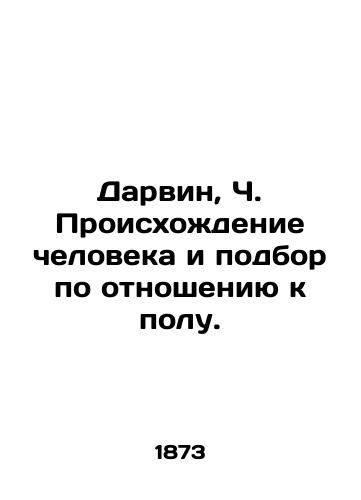 Дарвин, Ч. Происхождение человека и подбор по отношению к полу.

1873